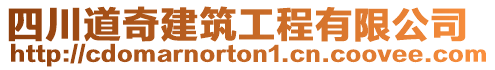 四川道奇建筑工程有限公司
http://cdomarnorton1.cn.coovee.com